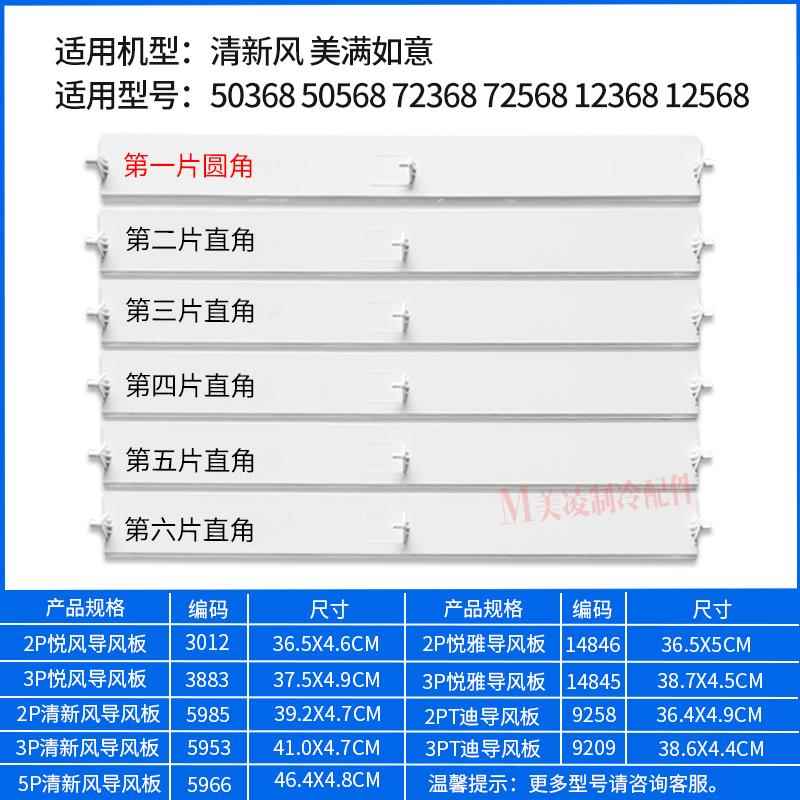 适用机型：清新风 美满如意
适用型号：50368 50568 72368 72568 12368 12568

第一片圆角

第二片直角

第三片直角

第四片直角

第五片直角

第六片直角

| 产品规格 | 编码 | 尺寸 | 产品规格 | 编码 | 尺寸 |
|---|---|---|---|---|---|
| 2P悦风导风板 | 3012 | 36.5X4.6CM | 2P悦雅导风板 | 14846 | 36.5X5CM |
| 3P悦风导风板 | 3883 | 37.5X4.9CM | 3P悦雅导风板 | 14845 | 38.7X4.5CM |
| 2P清新风导风板 | 5985 | 39.2X4.7CM | 2PT迪导风板 | 9258 | 36.4X4.9CM |
| 3P清新风导风板 | 5953 | 41.0X4.7CM | 3PT迪导风板 | 9209 | 38.6X4.4CM |
| 5P清新风导风板 | 5966 | 46.4X4.8CM | 温馨提示：更多型号请咨询客服。 | | |

M美凌制冷配件